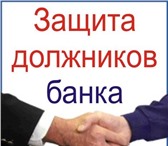 Защита должников банка